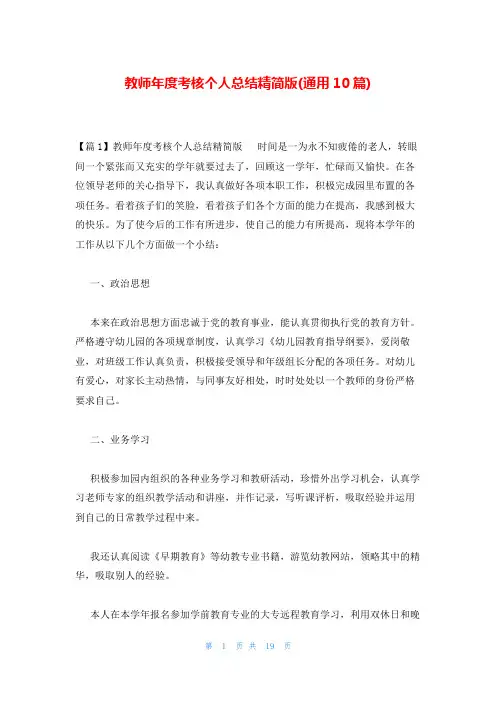 教师年度考核个人总结精简版(通用10篇)

【篇1】教师年度考核个人总结精简版　时间是一为永不知疲倦的老人，转眼间一个紧张而又充实的学年就要过去了，回顾这一学年，忙碌而又愉快。在各位领导老师的关心指导下，我认真做好各项本职工作，积极完成园里布置的各项任务。看着孩子们的笑脸，看着孩子们各个方面的能力在提高，我感到极大的快乐。为了使今后的工作有所进步，使自己的能力有所提高，现将本学年的工作从以下几个方面做一个小结：

一、政治思想

本来在政治思想方面忠诚于党的教育事业，能认真贯彻执行党的教育方针。严格遵守幼儿园的各项规章制度，认真学习《幼儿园教育指导纲要》，爱岗敬业，对班级工作认真负责，积极接受领导和年级组长分配的各项任务。对幼儿有爱心，对家长主动热情，与同事友好相处，时时处处以一个教师的身份严格要求自己。

二、业务学习

积极参加园内组织的各种业务学习和教研活动，珍惜外出学习机会，认真学习老师专家的组织教学活动和讲座，并作记录，写听课评析，吸取经验并运用到自己的日常教学过程中来。

我还认真阅读《早期教育》等幼教专业书籍，游览幼教网站，领略其中的精华，吸取别人的经验。

本人在本学年报名参加学前教育专业的大专远程教育学习，利用双休日和晚

第 1 页 共 19 页